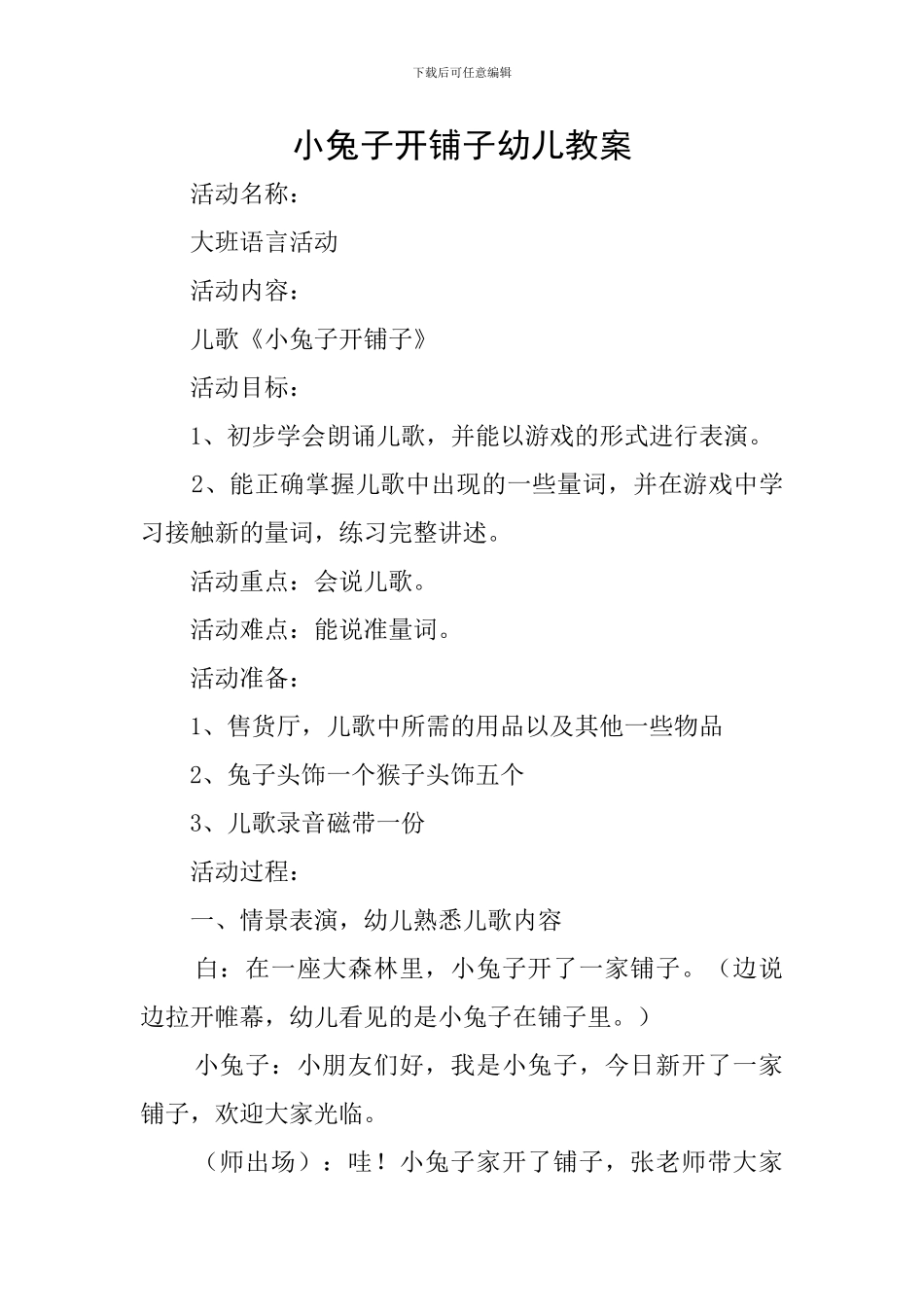 下载后可任意编辑

小兔子开铺子幼儿教案

活动名称：

大班语言活动

活动内容：

儿歌《小兔子开铺子》

活动目标：

1、初步学会朗诵儿歌，并能以游戏的形式进行表演。

2、能正确掌握儿歌中出现的一些量词，并在游戏中学习接触新的量词，练习完整讲述。

活动重点：会说儿歌。

活动难点：能说准量词。

活动准备：

1、售货厅，儿歌中所需的用品以及其他一些物品

2、兔子头饰一个猴子头饰五个

3、儿歌录音磁带一份

活动过程：

一、情景表演，幼儿熟悉儿歌内容

白：在一座大森林里，小兔子开了一家铺子。（边说边拉开帷幕，幼儿看见的是小兔子在铺子里。）

小兔子：小朋友们好，我是小兔子，今日新开了一家铺子，欢迎大家光临。

（师出场）：哇！小兔子家开了铺子，张老师带大家